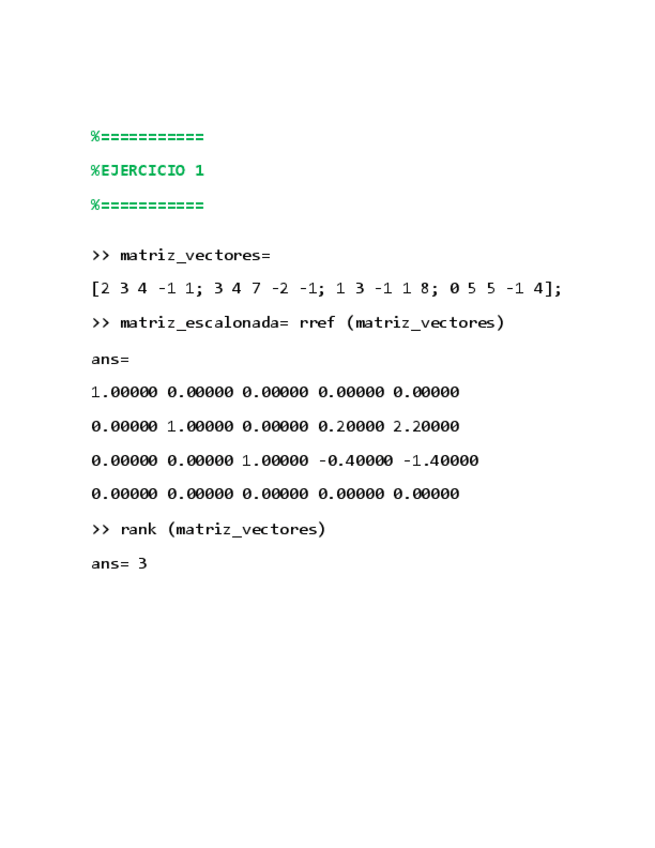 %===========

%EJERCICIO 1

%===========

>> matriz_vectores=

[2 3 4 -1 1; 3 4 7 -2 -1; 1 3 -1 1 8; 0 5 5 -1 4];

>> matriz_escalonada= rref (matriz_vectores)

ans=

1.00000 0.00000 0.00000 0.00000 0.00000

0.00000 1.00000 0.00000 0.20000 2.20000

0.00000 0.00000 1.00000 -0.40000 -1.40000

0.00000 0.00000 0.00000 0.00000 0.00000

>> rank (matriz_vectores)

ans= 3